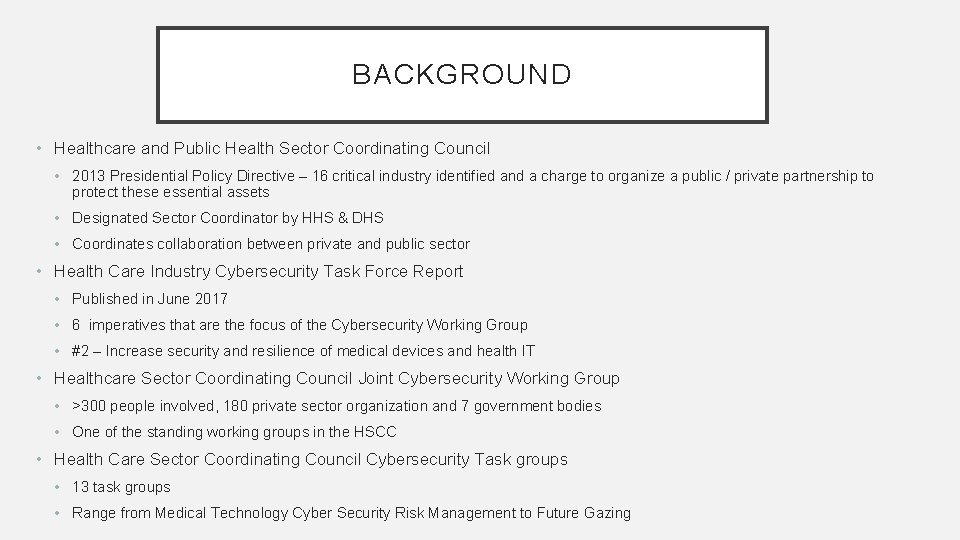 BACKGROUND

• Healthcare and Public Health Sector Coordinating Council
  • 2013 Presidential Policy Directive – 16 critical industry identified and a charge to organize a public / private partnership to protect these essential assets
  • Designated Sector Coordinator by HHS & DHS
  • Coordinates collaboration between private and public sector
• Health Care Industry Cybersecurity Task Force Report
  • Published in June 2017
  • 6 imperatives that are the focus of the Cybersecurity Working Group
  • #2 – Increase security and resilience of medical devices and health IT
• Healthcare Sector Coordinating Council Joint Cybersecurity Working Group
  • >300 people involved, 180 private sector organization and 7 government bodies
  • One of the standing working groups in the HSCC
• Health Care Sector Coordinating Council Cybersecurity Task groups
  • 13 task groups
  • Range from Medical Technology Cyber Security Risk Management to Future Gazing